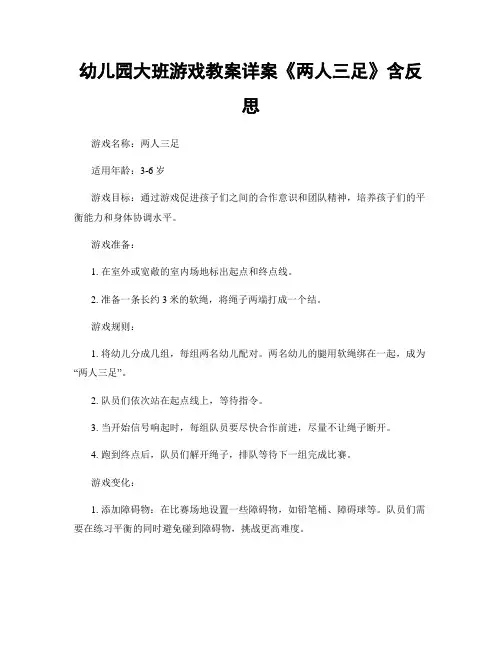 幼儿园大班游戏教案详案《两人三足》含反思

游戏名称：两人三足

适用年龄：3-6 岁

游戏目标：通过游戏促进孩子们之间的合作意识和团队精神，培养孩子们的平衡能力和身体协调水平。

游戏准备：

1. 在室外或宽敞的室内场地标出起点和终点线。

2. 准备一条长约 3 米的软绳，将绳子两端打成一个结。

游戏规则：

1. 将幼儿分成几组，每组两名幼儿配对。两名幼儿的腿用软绳绑在一起，成为“两人三足”。

2. 队员们依次站在起点线上，等待指令。

3. 当开始信号响起时，每组队员要尽快合作前进，尽量不让绳子断开。

4. 跑到终点后，队员们解开绳子，排队等待下一组完成比赛。

游戏变化：

1. 添加障碍物：在比赛场地设置一些障碍物，如铅笔桶、障碍球等。队员们需要在练习平衡的同时避免碰到障碍物，挑战更高难度。